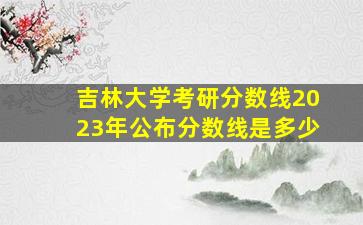 吉林大学考研分数线2023年公布分数线是多少